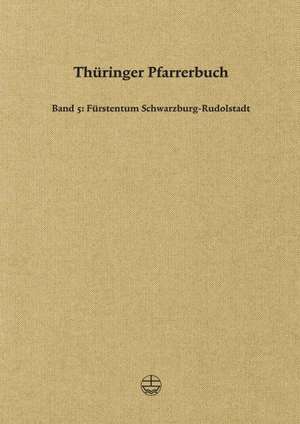 Thüringer Pfarrerbuch

Band 5: Fürstentum Schwarzburg-Rudolstadt